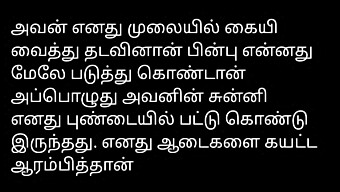 அவன் எனது முலையில் கையி வைத்து தடவினான் பின்பு என்னது மேலே படுத்து கொண்டான் அப்பொழுது அவனின் சுன்னி எனது புண்டையில் பட்டு கொண்டு இருந்தது. எனது ஆடைகளை கயட்ட ஆரம்பித்தான்